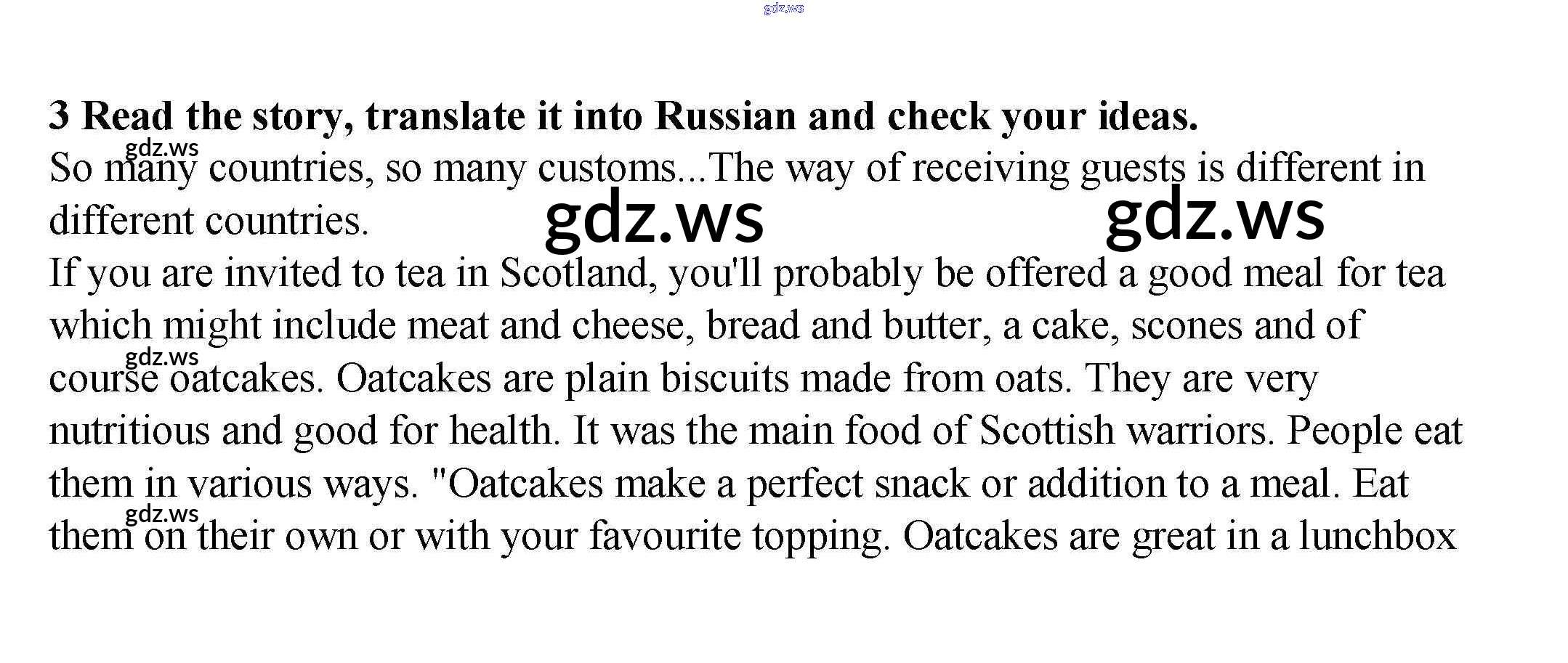 3 Read the story, translate it into Russian and check your ideas.

So many countries, so many customs...The way of receiving guests is different in different countries.

If you are invited to tea in Scotland, you'll probably be offered a good meal for tea which might include meat and cheese, bread and butter, a cake, scones and of course oatcakes. Oatcakes are plain biscuits made from oats. They are very nutritious and good for health. It was the main food of Scottish warriors. People eat them in various ways. "Oatcakes make a perfect snack or addition to a meal. Eat them on their own or with your favourite topping. Oatcakes are great in a lunchbox

gdz.ws